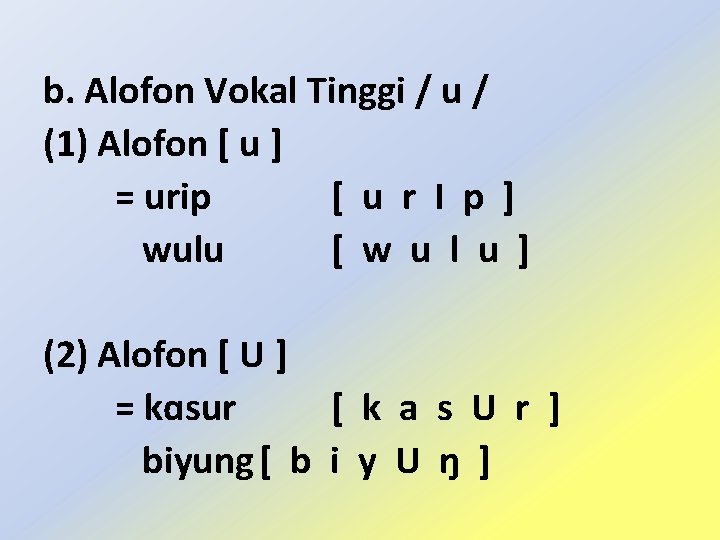 b. Alofon Vokal Tinggi / u /
(1) Alofon [ u ]
= urip [ u r I p ]
wulu [ w u l u ]

(2) Alofon [ U ]
= kɑsur [ k a s U r ]
biyung [ b i y U ŋ ]